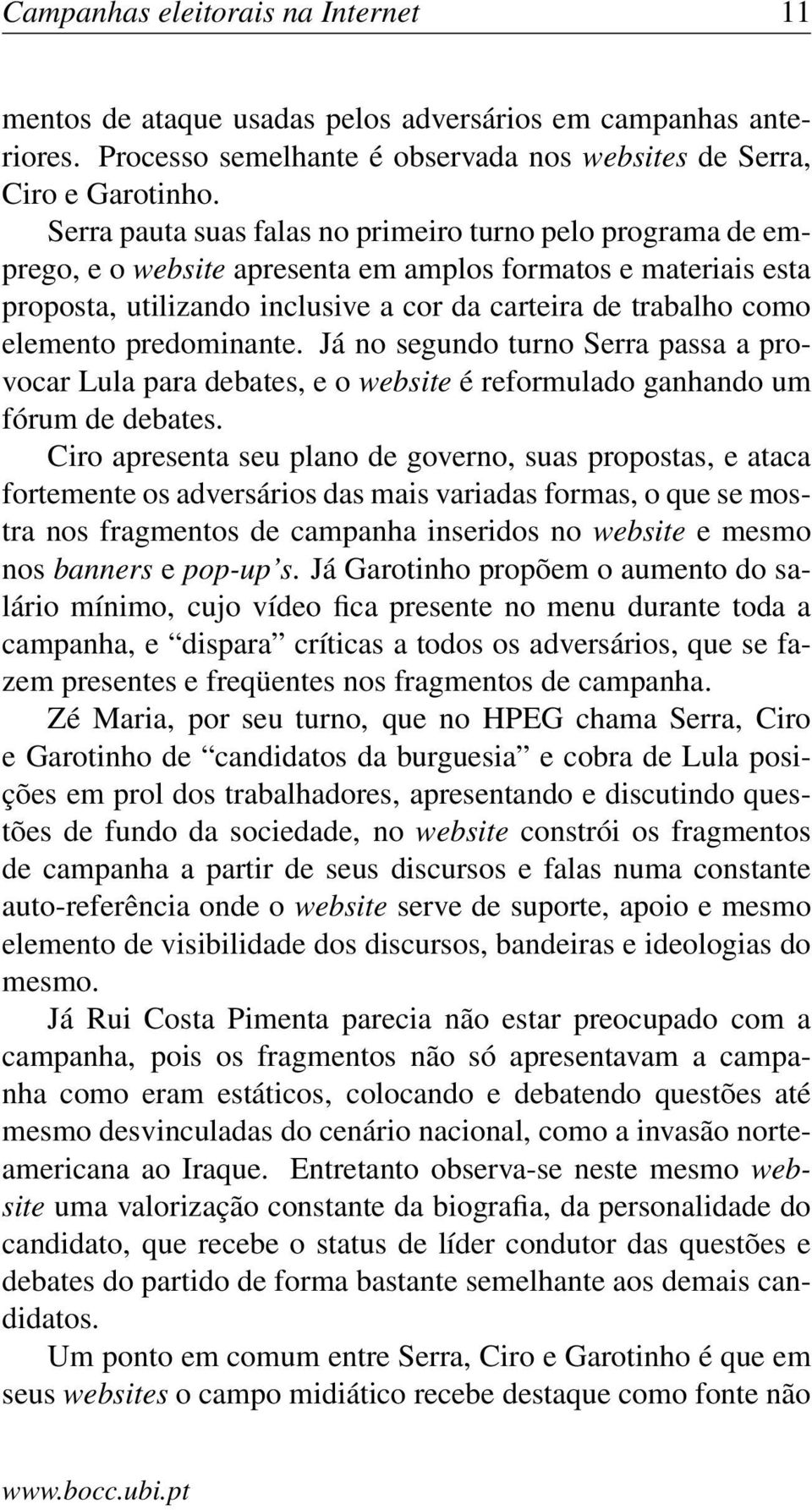 Campanhas eleitorais na Internet 11

mentos de ataque usadas pelos adversários em campanhas anteriores. Processo semelhante é observada nos websites de Serra, Ciro e Garotinho.

Serra pauta suas falas no primeiro turno pelo programa de emprego, e o website apresenta em amplos formatos e materiais esta proposta, utilizando inclusive a cor da carteira de trabalho como elemento predominante. Já no segundo turno Serra passa a provocar Lula para debates, e o website é reformulado ganhando um fórum de debates.

Ciro apresenta seu plano de governo, suas propostas, e ataca fortemente os adversários das mais variadas formas, o que se mostra nos fragmentos de campanha inseridos no website e mesmo nos banners e pop-up's. Já Garotinho propõem o aumento do salário mínimo, cujo vídeo fica presente no menu durante toda a campanha, e "dispara" críticas a todos os adversários, que se fazem presentes e freqüentes nos fragmentos de campanha.

Zé Maria, por seu turno, que no HPEG chama Serra, Ciro e Garotinho de "candidatos da burguesia" e cobra de Lula posições em prol dos trabalhadores, apresentando e discutindo questões de fundo da sociedade, no website constrói os fragmentos de campanha a partir de seus discursos e falas numa constante auto-referência onde o website serve de suporte, apoio e mesmo elemento de visibilidade dos discursos, bandeiras e ideologias do mesmo.

Já Rui Costa Pimenta parecia não estar preocupado com a campanha, pois os fragmentos não só apresentavam a campanha como eram estáticos, colocando e debatendo questões até mesmo desvinculadas do cenário nacional, como a invasão norte-americana ao Iraque. Entretanto observa-se neste mesmo website uma valorização constante da biografia, da personalidade do candidato, que recebe o status de líder condutor das questões e debates do partido de forma bastante semelhante aos demais candidatos.

Um ponto em comum entre Serra, Ciro e Garotinho é que em seus websites o campo midiático recebe destaque como fonte não

www.bocc.ubi.pt